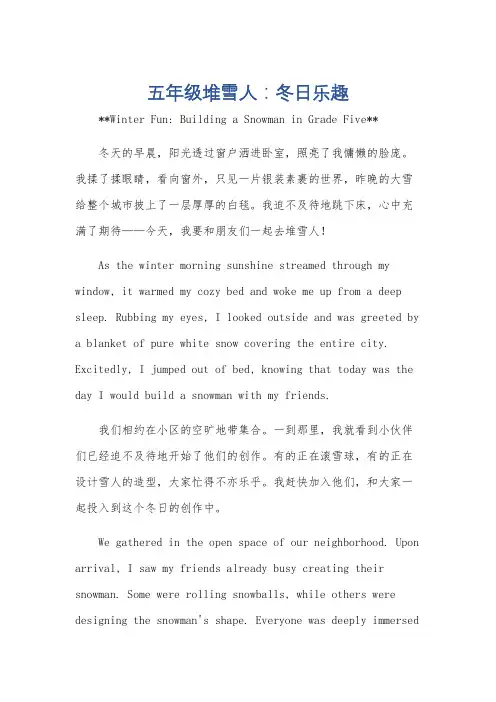 五年级堆雪人：冬日乐趣

**Winter Fun: Building a Snowman in Grade Five**

冬天的早晨，阳光透过窗户洒进卧室，照亮了我慵懒的脸庞。我揉了揉眼睛，看向窗外，只见一片银装素裹的世界，昨晚的大雪给整个城市披上了一层厚厚的白毯。我迫不及待地跳下床，心中充满了期待——今天，我要和朋友们一起去堆雪人！

As the winter morning sunshine streamed through my window, it warmed my cozy bed and woke me up from a deep sleep. Rubbing my eyes, I looked outside and was greeted by a blanket of pure white snow covering the entire city. Excitedly, I jumped out of bed, knowing that today was the day I would build a snowman with my friends.

我们相约在小区的空旷地带集合。一到那里，我就看到小伙伴们已经迫不及待地开始了他们的创作。有的正在滚雪球，有的正在设计雪人的造型，大家忙得不亦乐乎。我赶快加入他们，和大家一起投入到这个冬日的创作中。

We gathered in the open space of our neighborhood. Upon arrival, I saw my friends already busy creating their snowman. Some were rolling snowballs, while others were designing the snowman's shape. Everyone was deeply immersed